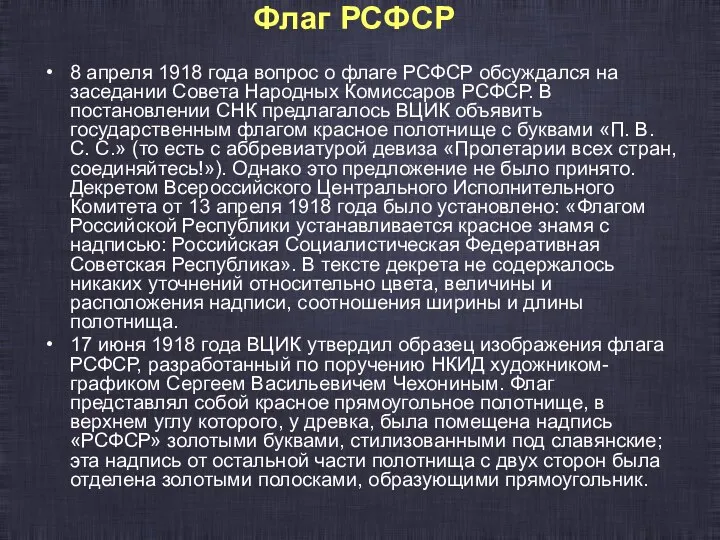 Флаг РСФСР

• 8 апреля 1918 года вопрос о флаге РСФСР обсуждался на заседании Совета Народных Комиссаров РСФСР. В постановлении СНК предлагалось ВЦИК объявить государственным флагом красное полотнище с буквами «П. В. С. С.» (то есть с аббревиатурой девиза «Пролетарии всех стран, соединяйтесь!»). Однако это предложение не было принято. Декретом Всероссийского Центрального Исполнительного Комитета от 13 апреля 1918 года было установлено: «Флагом Российской Республики устанавливается красное знамя с надписью: Российская Социалистическая Федеративная Советская Республика». В тексте декрета не содержалось никаких уточнений относительно цвета, величины и расположения надписи, соотношения ширины и длины полотнища.

• 17 июня 1918 года ВЦИК утвердил образец изображения флага РСФСР, разработанный по поручению НКИД художником-графиком Сергеем Васильевичем Чехониным. Флаг представлял собой красное прямоугольное полотнище, в верхнем углу которого, у древка, была помещена надпись «РСФСР» золотыми буквами, стилизованными под славянские; эта надпись от остальной части полотнища с двух сторон была отделена золотыми полосками, образующими прямоугольник.